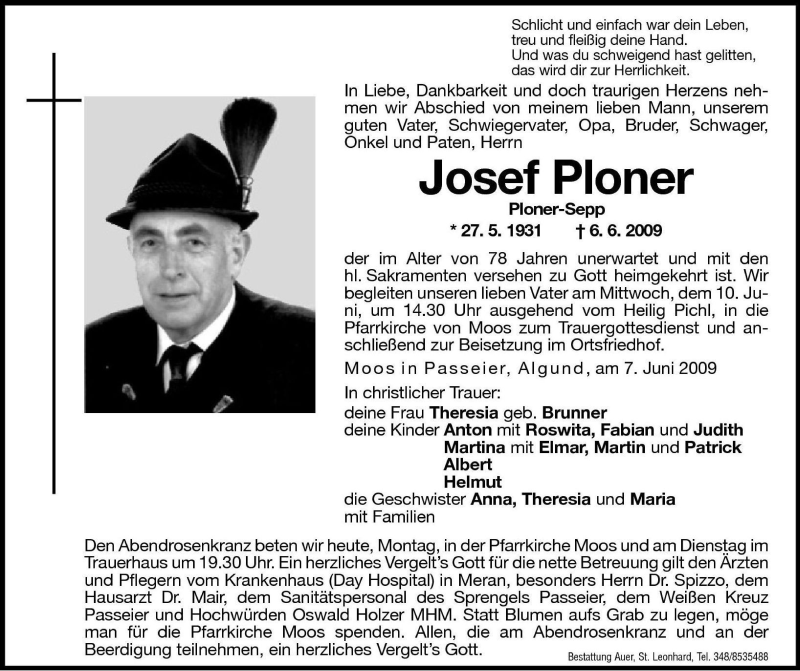 Schlicht und einfach war dein Leben,
treu und fleißig deine Hand.
Und was du schweigend hast gelitten,
das wird dir zur Herrlichkeit.

In Liebe, Dankbarkeit und doch traurigen Herzens nehmen wir Abschied von meinem lieben Mann, unserem guten Vater, Schwiegervater, Opa, Bruder, Schwager, Onkel und Paten, Herrn

Josef Ploner

Ploner-Sepp

* 27. 5. 1931 † 6. 6. 2009

der im Alter von 78 Jahren unerwartet und mit den hl. Sakramenten versehen zu Gott heimgekehrt ist. Wir begleiten unseren lieben Vater am Mittwoch, dem 10. Juni, um 14.30 Uhr ausgehend vom Heilig Pichl, in die Pfarrkirche von Moos zum Trauergottesdienst und anschließend zur Beisetzung im Ortsfriedhof.

Moos in Passeier, Algund, am 7. Juni 2009

In christlicher Trauer:
deine Frau Theresia geb. Brunner
deine Kinder Anton mit Roswita, Fabian und Judith
Martina mit Elmar, Martin und Patrick
Albert
Helmut
die Geschwister Anna, Theresia und Maria
mit Familien

Den Abendrosenkranz beten wir heute, Montag, in der Pfarrkirche Moos und am Dienstag im Trauerhaus um 19.30 Uhr. Ein herzliches Vergelt's Gott für die nette Betreuung gilt den Ärzten und Pflegern vom Krankenhaus (Day Hospital) in Meran, besonders Herrn Dr. Spizzo, dem Hausarzt Dr. Mair, dem Sanitätspersonal des Sprengels Passeier, dem Weißen Kreuz Passeier und Hochwürden Oswald Holzer MHM. Statt Blumen aufs Grab zu legen, möge man für die Pfarrkirche Moos spenden. Allen, die am Abendrosenkranz und an der Beerdigung teilnehmen, ein herzliches Vergelt's Gott.

Bestattung Auer, St. Leonhard, Tel. 348/8535488